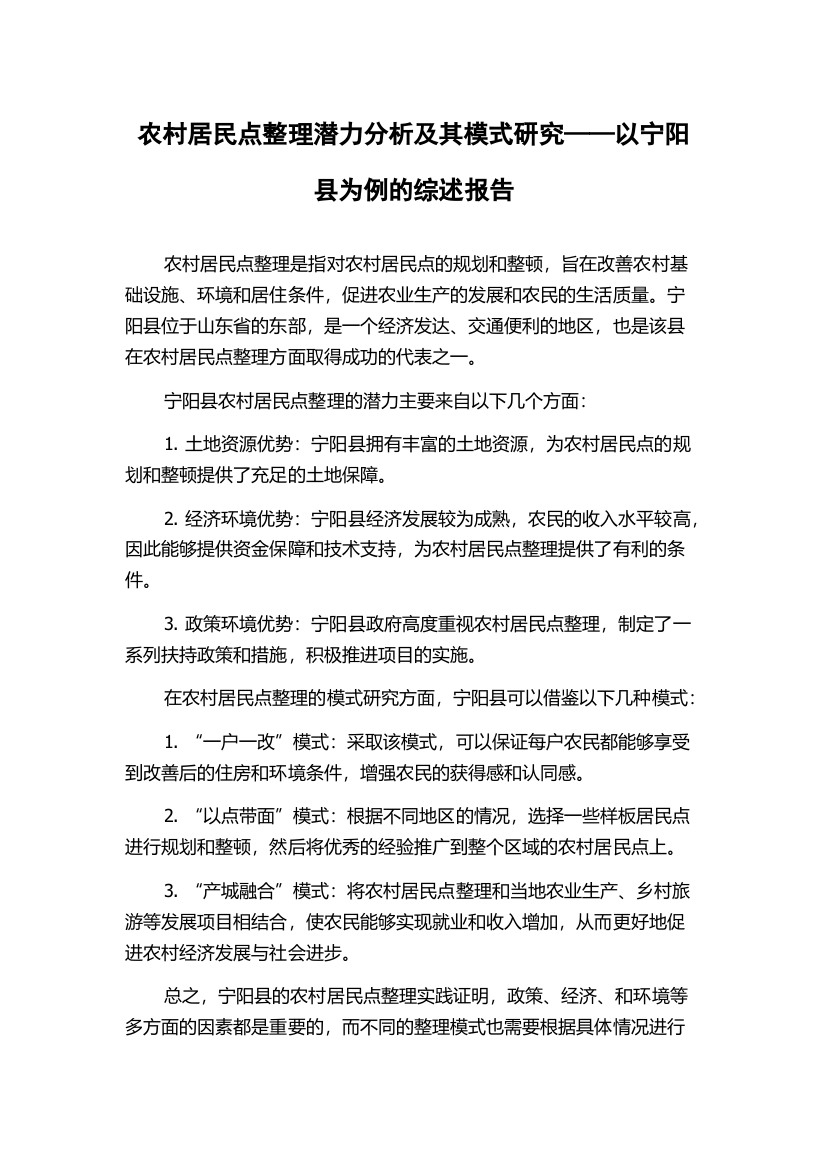 农村居民点整理潜力分析及其模式研究——以宁阳县为例的综述报告

农村居民点整理是指对农村居民点的规划和整顿，旨在改善农村基础设施、环境和居住条件，促进农业生产的发展和农民的生活质量。宁阳县位于山东省的东部，是一个经济发达、交通便利的地区，也是该县在农村居民点整理方面取得成功的代表之一。

宁阳县农村居民点整理的潜力主要来自以下几个方面：

1. 土地资源优势：宁阳县拥有丰富的土地资源，为农村居民点的规划和整顿提供了充足的土地保障。

2. 经济环境优势：宁阳县经济发展较为成熟，农民的收入水平较高，因此能够提供资金保障和技术支持，为农村居民点整理提供了有利的条件。

3. 政策环境优势：宁阳县政府高度重视农村居民点整理，制定了一系列扶持政策和措施，积极推进项目的实施。

在农村居民点整理的模式研究方面，宁阳县可以借鉴以下几种模式：

1. “一户一改”模式：采取该模式，可以保证每户农民都能够享受到改善后的住房和环境条件，增强农民的获得感和认同感。

2. “以点带面”模式：根据不同地区的情况，选择一些样板居民点进行规划和整顿，然后将优秀的经验推广到整个区域的农村居民点上。

3. “产城融合”模式：将农村居民点整理和当地农业生产、乡村旅游等发展项目相结合，使农民能够实现就业和收入增加，从而更好地促进农村经济发展与社会进步。

总之，宁阳县的农村居民点整理实践证明，政策、经济、和环境等多方面的因素都是重要的，而不同的整理模式也需要根据具体情况进行